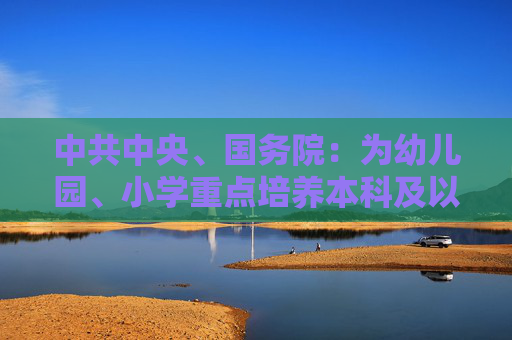 中共中央、国务院：为幼儿园、小学重点培养本科及以